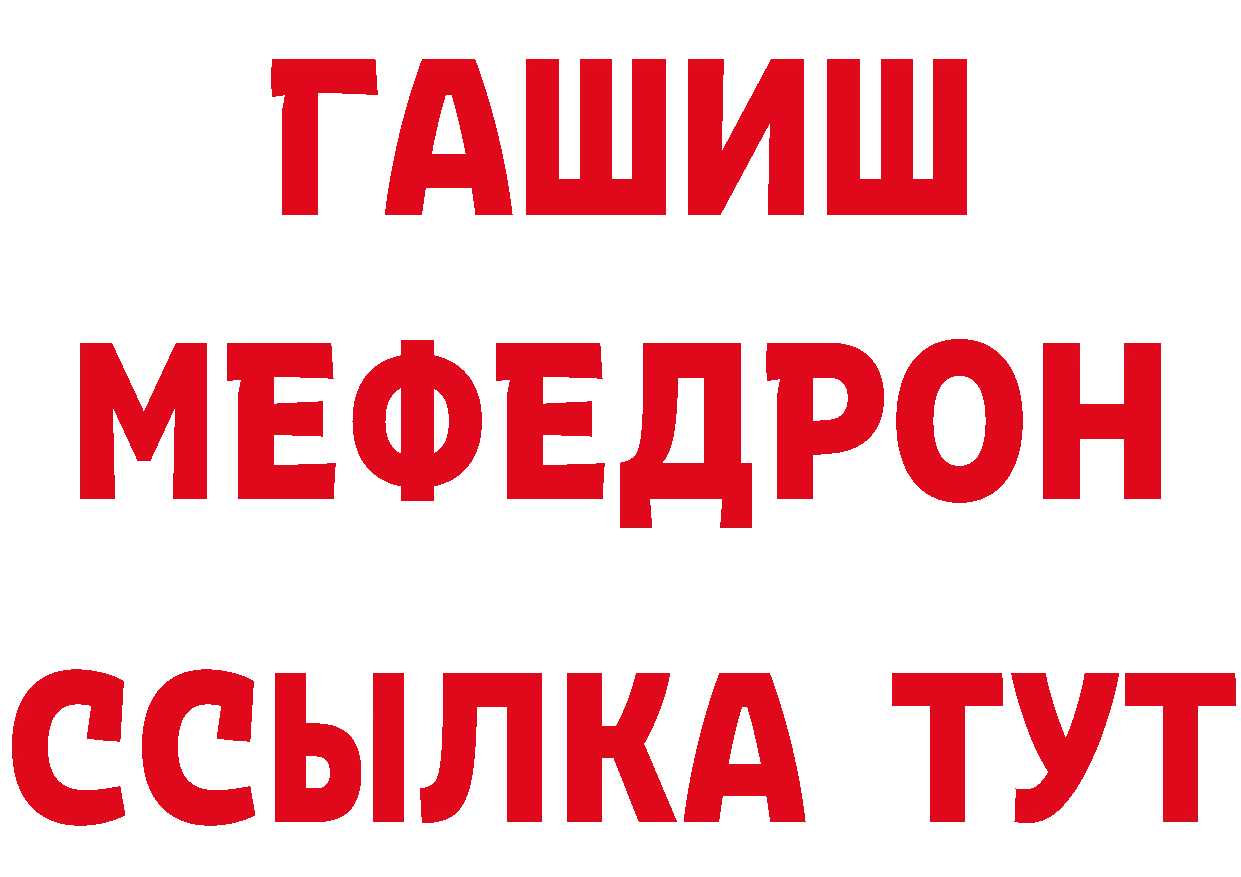 ГАШИШ
МЕФЕДРОН
ССЫЛКА ТУТ